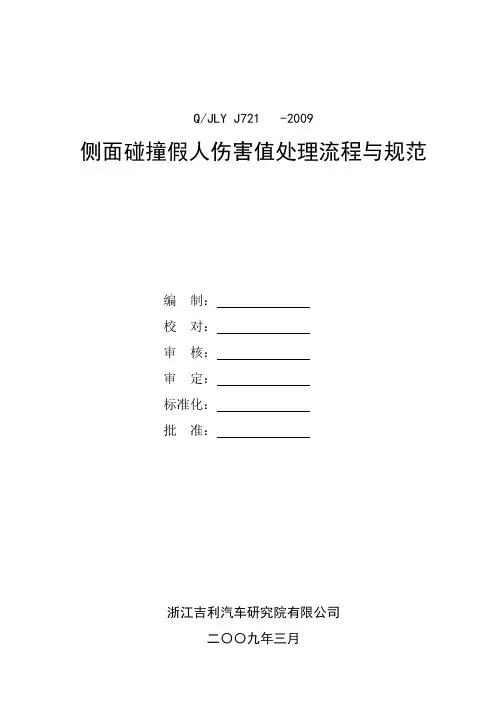 Q/JLY J721 -2009

侧面碰撞假人伤害值处理流程与规范

编 制：

校 对：

审 核：

审 定：

标准化：

批 准：

浙江吉利汽车研究院有限公司

二〇〇九年三月